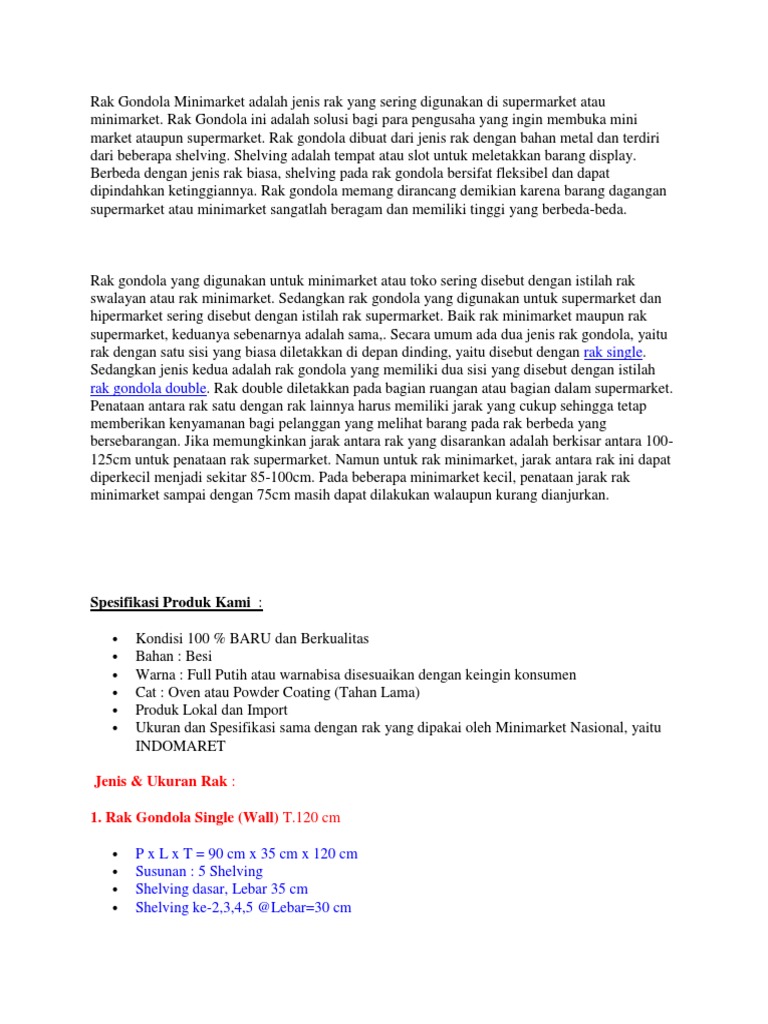 Rak Gondola Minimarket adalah jenis rak yang sering digunakan di supermarket atau minimarket. Rak Gondola ini adalah solusi bagi para pengusaha yang ingin membuka mini market ataupun supermarket. Rak gondola dibuat dari jenis rak dengan bahan metal dan terdiri dari beberapa shelving. Shelving adalah tempat atau slot untuk meletakkan barang display. Berbeda dengan jenis rak biasa, shelving pada rak gondola bersifat fleksibel dan dapat dipindahkan ketinggiannya. Rak gondola memang dirancang demikian karena barang dagangan supermarket atau minimarket sangatlah beragam dan memiliki tinggi yang berbeda-beda.

Rak gondola yang digunakan untuk minimarket atau toko sering disebut dengan istilah rak swalayan atau rak minimarket. Sedangkan rak gondola yang digunakan untuk supermarket dan hipermarket sering disebut dengan istilah rak supermarket. Baik rak minimarket maupun rak supermarket, keduanya sebenarnya adalah sama,. Secara umum ada dua jenis rak gondola, yaitu rak dengan satu sisi yang biasa diletakkan di depan dinding, yaitu disebut dengan rak single. Sedangkan jenis kedua adalah rak gondola yang memiliki dua sisi yang disebut dengan istilah rak gondola double. Rak double diletakkan pada bagian ruangan atau bagian dalam supermarket. Penataan antara rak satu dengan rak lainnya harus memiliki jarak yang cukup sehingga tetap memberikan kenyamanan bagi pelanggan yang melihat barang pada rak berbeda yang bersebarangan. Jika memungkinkan jarak antara rak yang disarankan adalah berkisar antara 100-125cm untuk penataan rak supermarket. Namun untuk rak minimarket, jarak antara rak ini dapat diperkecil menjadi sekitar 85-100cm. Pada beberapa minimarket kecil, penataan jarak rak minimarket sampai dengan 75cm masih dapat dilakukan walaupun kurang dianjurkan.

Spesifikasi Produk Kami :

• Kondisi 100 % BARU dan Berkualitas
• Bahan : Besi
• Warna : Full Putih atau warnabisa disesuaikan dengan keingin konsumen
• Cat : Oven atau Powder Coating (Tahan Lama)
• Produk Lokal dan Import
• Ukuran dan Spesifikasi sama dengan rak yang dipakai oleh Minimarket Nasional, yaitu INDOMARET

Jenis & Ukuran Rak :

1. Rak Gondola Single (Wall) T.120 cm

• P x L x T = 90 cm x 35 cm x 120 cm
• Susunan : 5 Shelving
• Shelving dasar, Lebar 35 cm
• Shelving ke-2,3,4,5 @Lebar=30 cm